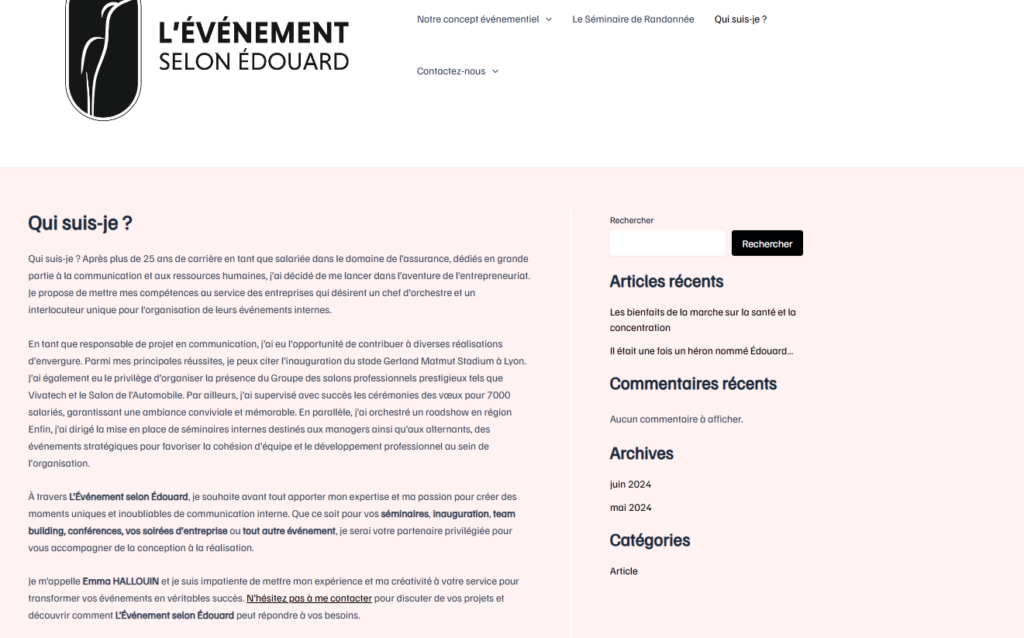 L'ÉVÉNEMENT
SELON ÉDOUARD

Notre concept événementiel
Le Séminaire de Randonnée
Qui suis-je ?
Contactez-nous

Qui suis-je ?

Qui suis-je ? Après plus de 25 ans de carrière en tant que salariée dans le domaine de l'assurance, dédiés en grande partie à la communication et aux ressources humaines, j'ai décidé de me lancer dans l'aventure de l'entrepreneuriat. Je propose de mettre mes compétences au service des entreprises qui désirent un chef d'orchestre et un interlocuteur unique pour l'organisation de leurs événements internes.

En tant que responsable de projet en communication, j'ai eu l'opportunité de contribuer à diverses réalisations d'envergure. Parmi mes principales réussites, je peux citer l'inauguration du stade Gerland Matmut Stadium à Lyon. J'ai également eu le privilège d'organiser la présence du Groupe des salons professionnels prestigieux tels que Vivatech et le Salon de l'Automobile. Par ailleurs, j'ai supervisé avec succès les cérémonies des vœux pour 7000 salariés, garantissant une ambiance conviviale et mémorable. En parallèle, j'ai orchestré un roadshow en région Enfin, j'ai dirigé la mise en place de séminaires internes destinés aux managers ainsi qu'aux alternants, des événements stratégiques pour favoriser la cohésion d'équipe et le développement professionnel au sein de l'organisation.

À travers L'Événement selon Édouard, je souhaite avant tout apporter mon expertise et ma passion pour créer des moments uniques et inoubliables de communication interne. Que ce soit pour vos séminaires, inauguration, team building, conférences, vos soirées d'entreprise ou tout autre événement, je serai votre partenaire privilégiée pour vous accompagner de la conception à la réalisation.

Je m'appelle Emma HALLOUIN et je suis impatiente de mettre mon expérience et ma créativité à votre service pour transformer vos événements en véritables succès. N'hésitez pas à me contacter pour discuter de vos projets et découvrir comment L'Événement selon Édouard peut répondre à vos besoins.

Rechercher
Rechercher

Articles récents
Les bienfaits de la marche sur la santé et la concentration
Il était une fois un héron nommé Édouard…

Commentaires récents
Aucun commentaire à afficher.

Archives
juin 2024
mai 2024

Catégories
Article